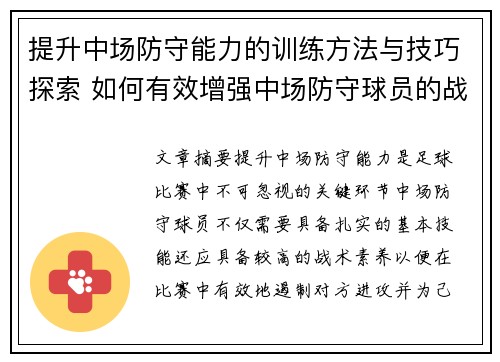 提升中场防守能力的训练方法与技巧探索 如何有效增强中场防守球员的战

文章摘要提升中场防守能力是足球比赛中不可忽视的关键环节中场防守球员不仅需要具备扎实的基本技能还应具备较高的战术素养以便在比赛中有效地遏制对方进攻并为己